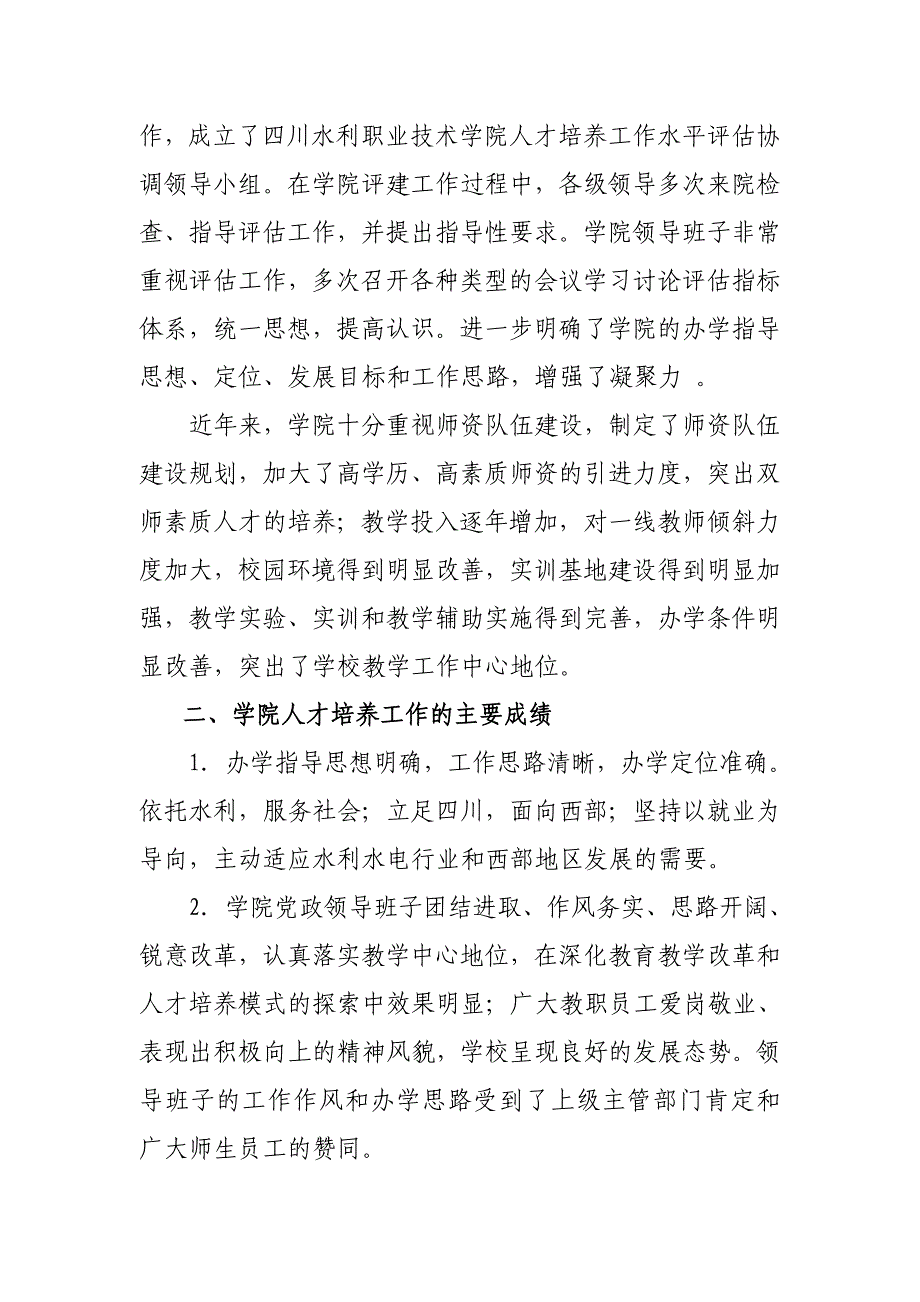 作，成立了四川水利职业技术学院人才培养工作水平评估协调领导小组。在学院评建工作过程中，各级领导多次来院检查、指导评估工作，并提出指导性要求。学院领导班子非常重视评估工作，多次召开各种类型的会议学习讨论评估指标体系，统一思想，提高认识。进一步明确了学院的办学指导思想、定位、发展目标和工作思路，增强了凝聚力 。

近年来，学院十分重视师资队伍建设，制定了师资队伍建设规划，加大了高学历、高素质师资的引进力度，突出双师素质人才的培养；教学投入逐年增加，对一线教师倾斜力度加大，校园环境得到明显改善，实训基地建设得到明显加强，教学实验、实训和教学辅助实施得到完善，办学条件明显改善，突出了学校教学工作中心地位。

二、学院人才培养工作的主要成绩

1．办学指导思想明确，工作思路清晰，办学定位准确。依托水利，服务社会；立足四川，面向西部；坚持以就业为导向，主动适应水利水电行业和西部地区发展的需要。

2．学院党政领导班子团结进取、作风务实、思路开阔、锐意改革，认真落实教学中心地位，在深化教育教学改革和人才培养模式的探索中效果明显；广大教职员工爱岗敬业、表现出积极向上的精神风貌，学校呈现良好的发展态势。领导班子的工作作风和办学思路受到了上级主管部门肯定和广大师生员工的赞同。